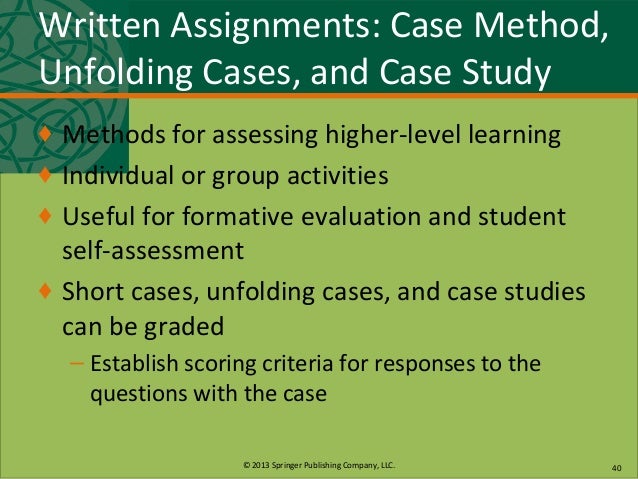 Written Assignments: Case Method, Unfolding Cases, and Case Study

♦ Methods for assessing higher-level learning
♦ Individual or group activities
♦ Useful for formative evaluation and student self-assessment
♦ Short cases, unfolding cases, and case studies can be graded
– Establish scoring criteria for responses to the questions with the case

© 2013 Springer Publishing Company, LLC.

40